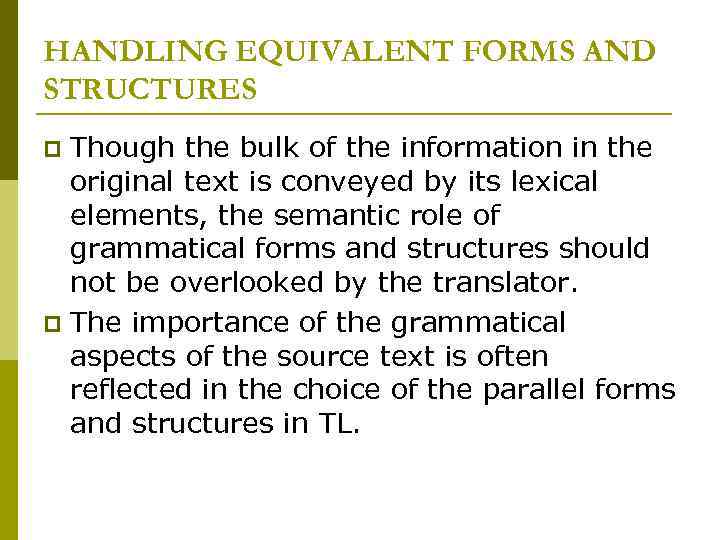 HANDLING EQUIVALENT FORMS AND STRUCTURES

Though the bulk of the information in the original text is conveyed by its lexical elements, the semantic role of grammatical forms and structures should not be overlooked by the translator.

The importance of the grammatical aspects of the source text is often reflected in the choice of the parallel forms and structures in TL.